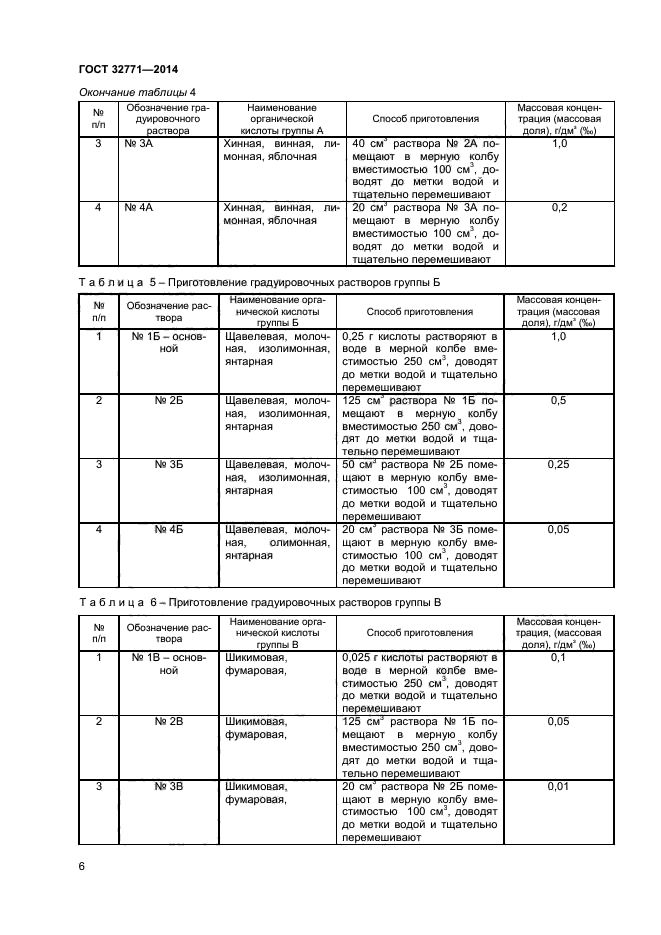 ГОСТ 32771—2014

Окончание таблицы 4

| № п/п | Обозначение градуировочного раствора | Наименование органической кислоты группы А | Способ приготовления | Массовая концентрация (массовая доля), г/дм$^3$ (‰) |
|---|---|---|---|---|
| 3 | № 3А | Хинная, винная, лимонная, яблочная | 40 см$^3$ раствора № 2А помещают в мерную колбу вместимостью 100 см$^3$, доводят до метки водой и тщательно перемешивают | 1,0 |
| 4 | № 4А | Хинная, винная, лимонная, яблочная | 20 см$^3$ раствора № 3А помещают в мерную колбу вместимостью 100 см$^3$, доводят до метки водой и тщательно перемешивают | 0,2 |

Таблица 5 – Приготовление градуировочных растворов группы Б

| № п/п | Обозначение раствора | Наименование органической кислоты группы Б | Способ приготовления | Массовая концентрация (массовая доля), г/дм$^3$ (‰) |
|---|---|---|---|---|
| 1 | № 1Б – основной | Щавелевая, молочная, изолимонная, янтарная | 0,25 г кислоты растворяют в воде в мерной колбе вместимостью 250 см$^3$, доводят до метки водой и тщательно перемешивают | 1,0 |
| 2 | № 2Б | Щавелевая, молочная, изолимонная, янтарная | 125 см$^3$ раствора № 1Б помещают в мерную колбу вместимостью 250 см$^3$, доводят до метки водой и тщательно перемешивают | 0,5 |
| 3 | № 3Б | Щавелевая, молочная, изолимонная, янтарная | 50 см$^3$ раствора № 2Б помещают в мерную колбу вместимостью 100 см$^3$, доводят до метки водой и тщательно перемешивают | 0,25 |
| 4 | № 4Б | Щавелевая, молочная, олимонная, янтарная | 20 см$^3$ раствора № 3Б помещают в мерную колбу вместимостью 100 см$^3$, доводят до метки водой и тщательно перемешивают | 0,05 |

Таблица 6 – Приготовление градуировочных растворов группы В

| № п/п | Обозначение раствора | Наименование органической кислоты группы В | Способ приготовления | Массовая концентрация, (массовая доля), г/дм$^3$ (‰) |
|---|---|---|---|---|
| 1 | № 1В – основной | Шикимовая, фумаровая, | 0,025 г кислоты растворяют в воде в мерной колбе вместимостью 250 см$^3$, доводят до метки водой и тщательно перемешивают | 0,1 |
| 2 | № 2В | Шикимовая, фумаровая, | 125 см$^3$ раствора № 1Б помещают в мерную колбу вместимостью 250 см$^3$, доводят до метки водой и тщательно перемешивают | 0,05 |
| 3 | № 3В | Шикимовая, фумаровая, | 20 см$^3$ раствора № 2Б помещают в мерную колбу вместимостью 100 см$^3$, доводят до метки водой и тщательно перемешивают | 0,01 |

6